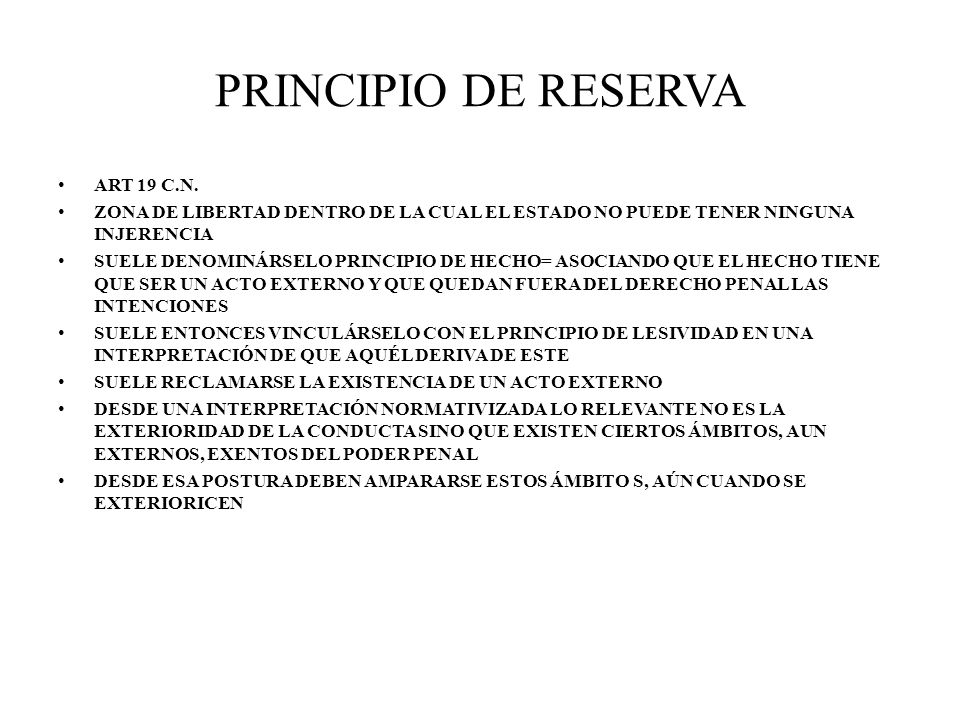 PRINCIPIO DE RESERVA

• ART 19 C.N.
• ZONA DE LIBERTAD DENTRO DE LA CUAL EL ESTADO NO PUEDE TENER NINGUNA INJERENCIA
• SUELE DENOMINÁRSELO PRINCIPIO DE HECHO= ASOCIANDO QUE EL HECHO TIENE QUE SER UN ACTO EXTERNO Y QUE QUEDAN FUERA DEL DERECHO PENAL LAS INTENCIONES
• SUELE ENTONCES VINCULÁRSELO CON EL PRINCIPIO DE LESIVIDAD EN UNA INTERPRETACIÓN DE QUE AQUÉL DERIVA DE ESTE
• SUELE RECLAMARSE LA EXISTENCIA DE UN ACTO EXTERNO
• DESDE UNA INTERPRETACIÓN NORMATIVIZADA LO RELEVANTE NO ES LA EXTERIORIDAD DE LA CONDUCTA SINO QUE EXISTEN CIERTOS ÁMBITOS, AUN EXTERNOS, EXENTOS DEL PODER PENAL
• DESDE ESA POSTURA DEBEN AMPARARSE ESTOS ÁMBITO S, AÚN CUANDO SE EXTERIORICEN